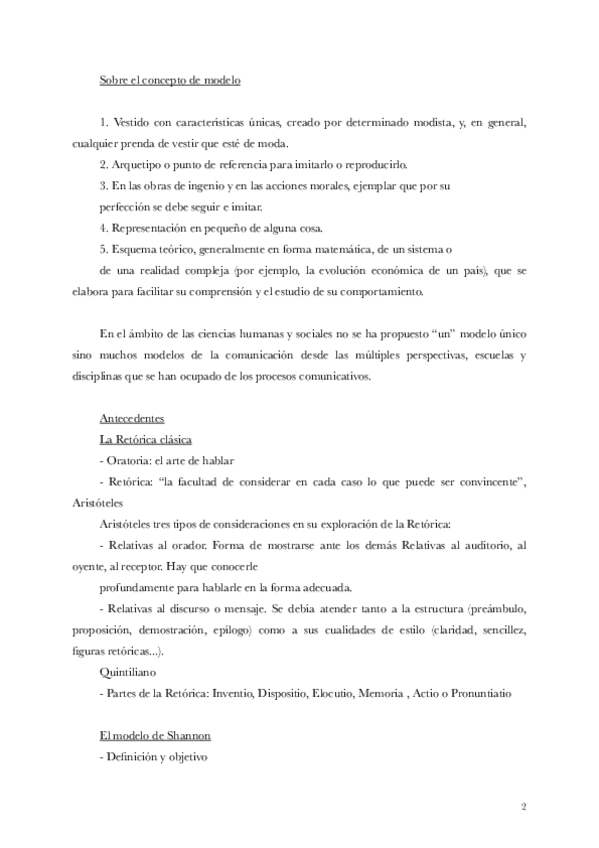 Sobre el concepto de modelo

1. Vestido con características únicas, creado por determinado modista, y, en general, cualquier prenda de vestir que esté de moda.

2. Arquetipo o punto de referencia para imitarlo o reproducirlo.

3. En las obras de ingenio y en las acciones morales, ejemplar que por su perfección se debe seguir e imitar.

4. Representación en pequeño de alguna cosa.

5. Esquema teórico, generalmente en forma matemática, de un sistema o de una realidad compleja (por ejemplo, la evolución económica de un país), que se elabora para facilitar su comprensión y el estudio de su comportamiento.

En el ámbito de las ciencias humanas y sociales no se ha propuesto "un" modelo único sino muchos modelos de la comunicación desde las múltiples perspectivas, escuelas y disciplinas que se han ocupado de los procesos comunicativos.

Antecedentes

La Retórica clásica

- Oratoria: el arte de hablar

- Retórica: "la facultad de considerar en cada caso lo que puede ser convincente", Aristóteles

Aristóteles tres tipos de consideraciones en su exploración de la Retórica:

- Relativas al orador. Forma de mostrarse ante los demás Relativas al auditorio, al oyente, al receptor. Hay que conocerle profundamente para hablarle en la forma adecuada.

- Relativas al discurso o mensaje. Se debía atender tanto a la estructura (preámbulo, proposición, demostración, epílogo) como a sus cualidades de estilo (claridad, sencillez, figuras retóricas...).

Quintiliano

- Partes de la Retórica: Inventio, Dispositio, Elocutio, Memoria , Actio o Pronuntiatio

El modelo de Shannon

- Definición y objetivo

2